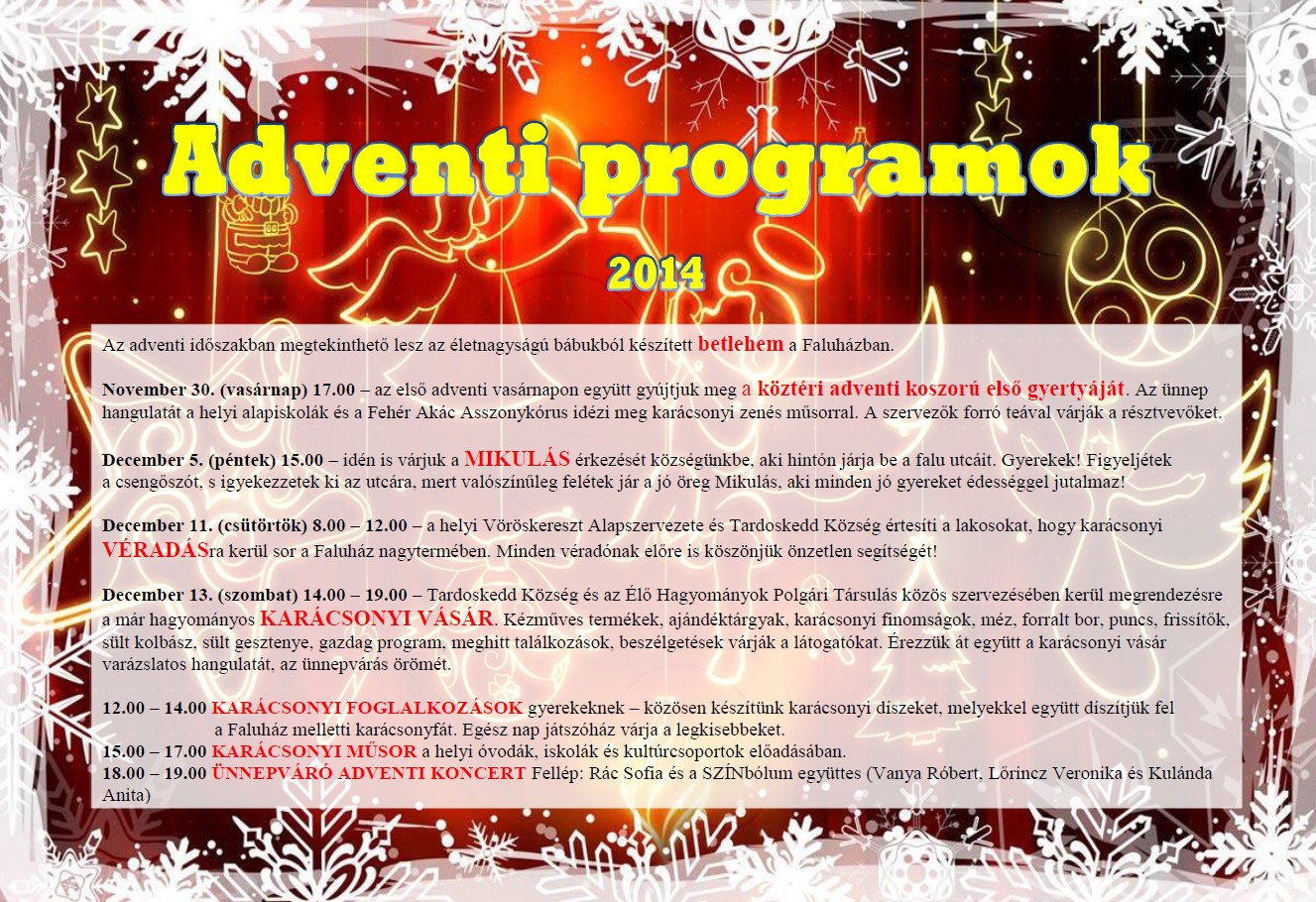 Adventi programok

2014

Az adventi időszakban megtekinthető lesz az életnagyságú bábukból készített betlehem a Faluházban.

November 30. (vasárnap) 17.00 – az első adventi vasárnapon együtt gyújtjuk meg a köztéri adventi koszorú első gyertyáját. Az ünnep hangulatát a helyi alapiskolák és a Fehér Akác Asszonykórus idézi meg karácsonyi zenés műsorral. A szervezők forró teával várják a résztvevőket.

December 5. (péntek) 15.00 – idén is várjuk a MIKULÁS érkezését községünkbe, aki hintón járja be a falu utcáit. Gyerekek! Figyeljétek a csengőszót, s igyekezzetek ki az utcára, mert valószínűleg felétek jár a jó öreg Mikulás, aki minden jó gyereket édességgel jutalmaz!

December 11. (csütörtök) 8.00 – 12.00 – a helyi Vöröskereszt Alapszervezete és Tardoskedd Község értesíti a lakosokat, hogy karácsonyi VÉRADÁSra kerül sor a Faluház nagytermében. Minden véradónak előre is köszönjük önzetlen segítségét!

December 13. (szombat) 14.00 – 19.00 – Tardoskedd Község és az Élő Hagyományok Polgári Társulás közös szervezésében kerül megrendezésre a már hagyományos KARÁCSONYI VÁSÁR. Kézműves termékek, ajándéktárgyak, karácsonyi finomságok, méz, forralt bor, puncs, frissítők, sült kolbász, sült gesztenye, gazdag program, meghitt találkozások, beszélgetések várják a látogatókat. Érezzük át együtt a karácsonyi vásár varázslatos hangulatát, az ünnepvárás örömét.

12.00 – 14.00 KARÁCSONYI FOGLALKOZÁSOK gyerekeknek – közösen készítünk karácsonyi díszeket, melyekkel együtt díszítjük fel a Faluház melletti karácsonyfát. Egész nap játszóház várja a legkisebbeket.
15.00 – 17.00 KARÁCSONYI MŰSOR a helyi óvodák, iskolák és kultúrcsoportok előadásában.
18.00 – 19.00 ÜNNEPVÁRÓ ADVENTI KONCERT Fellép: Rác Sofia és a SZÍNbólum együttes (Vanya Róbert, Lőrincz Veronika és Kulánda Anita)